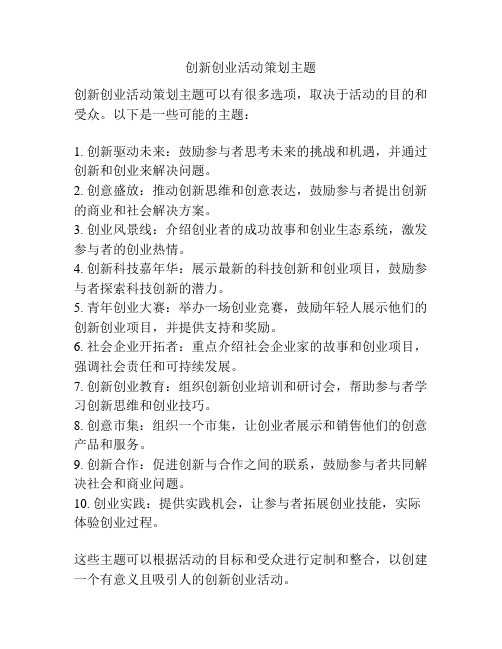 创新创业活动策划主题

创新创业活动策划主题可以有很多选项，取决于活动的目的和受众。以下是一些可能的主题：

1. 创新驱动未来：鼓励参与者思考未来的挑战和机遇，并通过创新和创业来解决问题。
2. 创意盛放：推动创新思维和创意表达，鼓励参与者提出创新的商业和社会解决方案。
3. 创业风景线：介绍创业者的成功故事和创业生态系统，激发参与者的创业热情。
4. 创新科技嘉年华：展示最新的科技创新和创业项目，鼓励参与者探索科技创新的潜力。
5. 青年创业大赛：举办一场创业竞赛，鼓励年轻人展示他们的创新创业项目，并提供支持和奖励。
6. 社会企业开拓者：重点介绍社会企业家的故事和创业项目，强调社会责任和可持续发展。
7. 创新创业教育：组织创新创业培训和研讨会，帮助参与者学习创新思维和创业技巧。
8. 创意市集：组织一个市集，让创业者展示和销售他们的创意产品和服务。
9. 创新合作：促进创新与合作之间的联系，鼓励参与者共同解决社会和商业问题。
10. 创业实践：提供实践机会，让参与者拓展创业技能，实际体验创业过程。

这些主题可以根据活动的目标和受众进行定制和整合，以创建一个有意义且吸引人的创新创业活动。